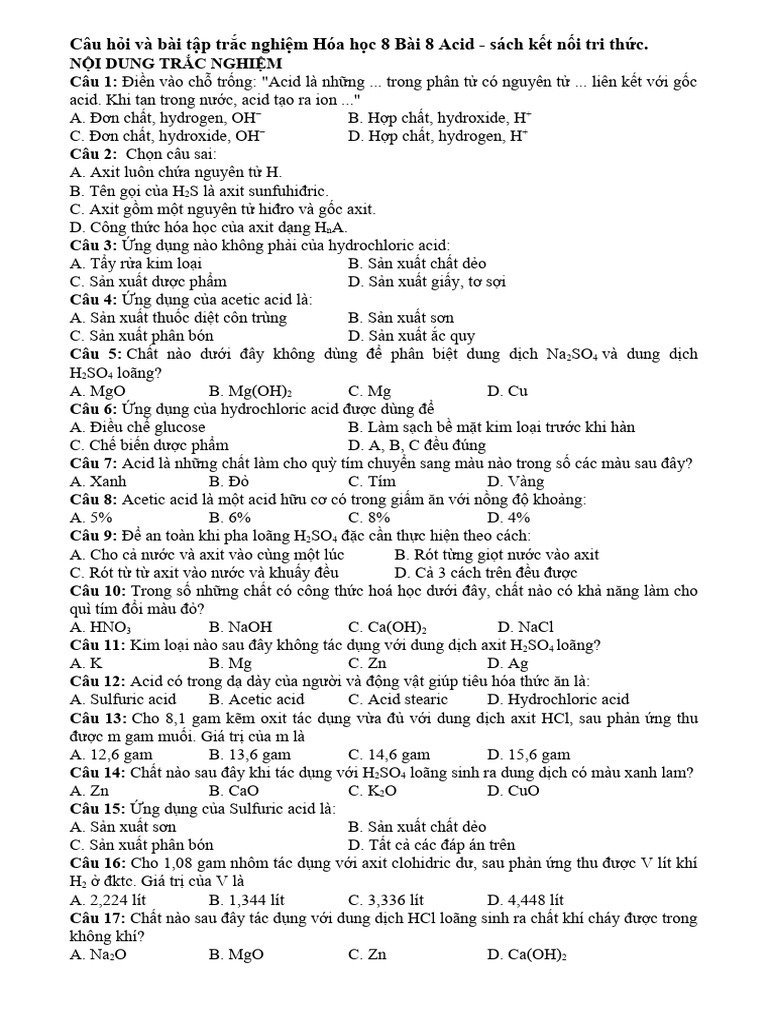 Câu hỏi và bài tập trắc nghiệm Hóa học 8 Bài 8 Acid - sách kết nối tri thức.
NỘI DUNG TRẮC NGHIỆM
Câu 1: Điền vào chỗ trống: "Acid là những ... trong phân tử có nguyên tử ... liên kết với gốc acid. Khi tan trong nước, acid tạo ra ion ..."
A. Đơn chất, hydrogen, $OH^-$
B. Hợp chất, hydroxide, $H^+$
C. Đơn chất, hydroxide, $OH^-$
D. Hợp chất, hydrogen, $H^+$
Câu 2: Chọn câu sai:
A. Axit luôn chứa nguyên tử H.
B. Tên gọi của $H_2S$ là axit sunfuhiđric.
C. Axit gồm một nguyên tử hiđro và gốc axit.
D. Công thức hóa học của axit dạng $H_nA$.
Câu 3: Ứng dụng nào không phải của hydrochloric acid:
A. Tẩy rửa kim loại
B. Sản xuất chất dẻo
C. Sản xuất dược phẩm
D. Sản xuất giấy, tơ sợi
Câu 4: Ứng dụng của acetic acid là:
A. Sản xuất thuốc diệt côn trùng
B. Sản xuất sơn
C. Sản xuất phân bón
D. Sản xuất ắc quy
Câu 5: Chất nào dưới đây không dùng để phân biệt dung dịch $Na_2SO_4$ và dung dịch $H_2SO_4$ loãng?
A. MgO
B. $Mg(OH)_2$
C. Mg
D. Cu
Câu 6: Ứng dụng của hydrochloric acid được dùng để
A. Điều chế glucose
B. Làm sạch bề mặt kim loại trước khi hàn
C. Chế biến dược phẩm
D. A, B, C đều đúng
Câu 7: Acid là những chất làm cho quỳ tím chuyển sang màu nào trong số các màu sau đây?
A. Xanh
B. Đỏ
C. Tím
D. Vàng
Câu 8: Acetic acid là một acid hữu cơ có trong giấm ăn với nồng độ khoảng:
A. 5%
B. 6%
C. 8%
D. 4%
Câu 9: Để an toàn khi pha loãng $H_2SO_4$ đặc cần thực hiện theo cách:
A. Cho cả nước và axit vào cùng một lúc
B. Rót từng giọt nước vào axit
C. Rót từ từ axit vào nước và khuấy đều
D. Cả 3 cách trên đều được
Câu 10: Trong số những chất có công thức hoá học dưới đây, chất nào có khả năng làm cho quì tím đổi màu đỏ?
A. $HNO_3$
B. NaOH
C. $Ca(OH)_2$
D. NaCl
Câu 11: Kim loại nào sau đây không tác dụng với dung dịch axit $H_2SO_4$ loãng?
A. K
B. Mg
C. Zn
D. Ag
Câu 12: Acid có trong dạ dày của người và động vật giúp tiêu hóa thức ăn là:
A. Sulfuric acid
B. Acetic acid
C. Acid stearic
D. Hydrochloric acid
Câu 13: Cho 8,1 gam kẽm oxit tác dụng vừa đủ với dung dịch axit HCl, sau phản ứng thu được m gam muối. Giá trị của m là
A. 12,6 gam
B. 13,6 gam
C. 14,6 gam
D. 15,6 gam
Câu 14: Chất nào sau đây khi tác dụng với $H_2SO_4$ loãng sinh ra dung dịch có màu xanh lam?
A. Zn
B. CaO
C. $K_2O$
D. CuO
Câu 15: Ứng dụng của Sulfuric acid là:
A. Sản xuất sơn
B. Sản xuất chất dẻo
C. Sản xuất phân bón
D. Tất cả các đáp án trên
Câu 16: Cho 1,08 gam nhôm tác dụng với axit clohidric dư, sau phản ứng thu được V lít khí $H_2$ ở đktc. Giá trị của V là
A. 2,224 lít
B. 1,344 lít
C. 3,336 lít
D. 4,448 lít
Câu 17: Chất nào sau đây tác dụng với dung dịch HCl loãng sinh ra chất khí cháy được trong không khí?
A. $Na_2O$
B. MgO
C. Zn
D. $Ca(OH)_2$